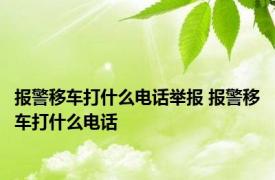 报警移车打什么电话举报 报警移车打什么电话